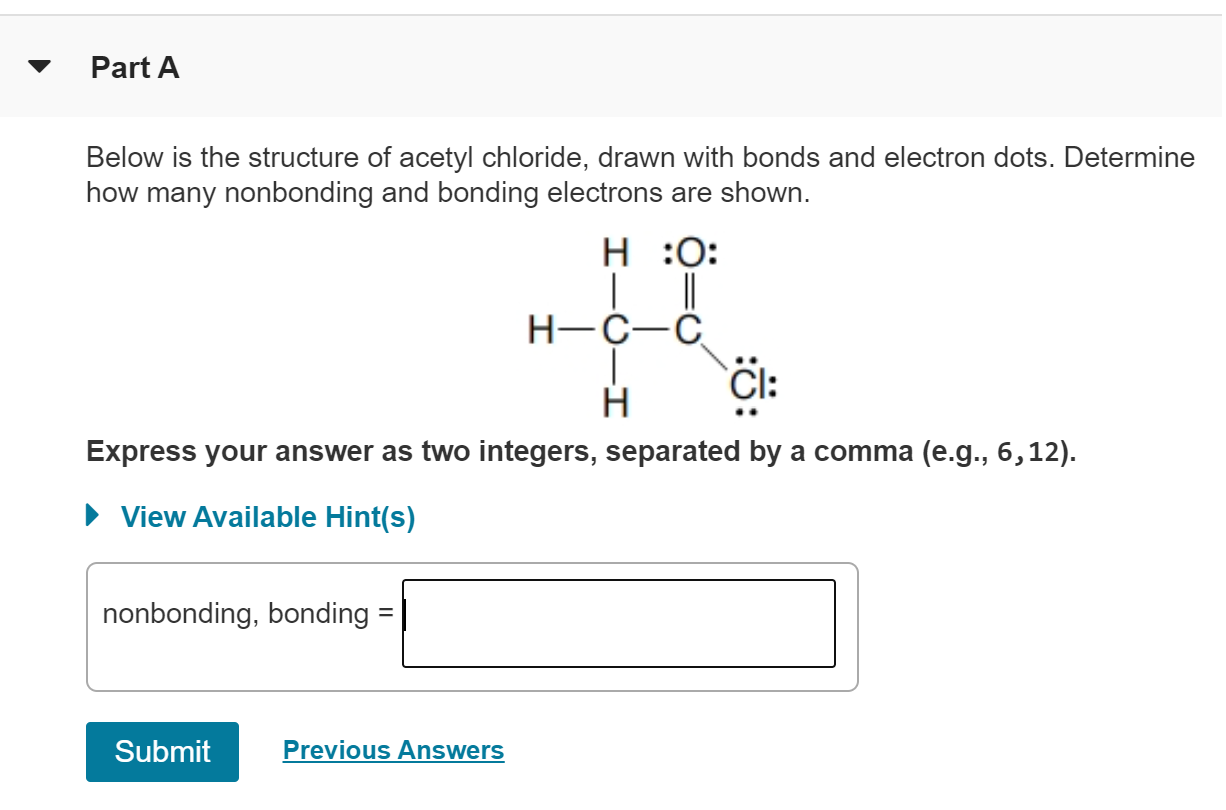 Part A

Below is the structure of acetyl chloride, drawn with bonds and electron dots. Determine how many nonbonding and bonding electrons are shown.

H :O:
H—C—C
H Cl:

Express your answer as two integers, separated by a comma (e.g., 6,12).

View Available Hint(s)

nonbonding, bonding =

Submit Previous Answers